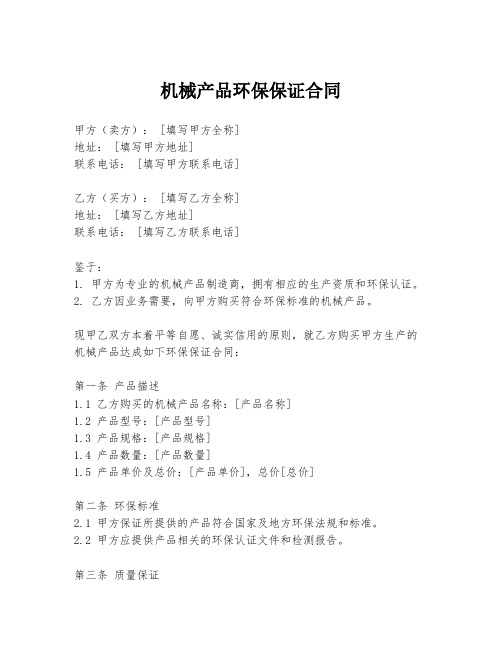 机械产品环保保证合同

甲方（卖方）：［填写甲方全称］
地址：［填写甲方地址］
联系电话：［填写甲方联系电话］

乙方（买方）：［填写乙方全称］
地址：［填写乙方地址］
联系电话：［填写乙方联系电话］

鉴于：
1. 甲方为专业的机械产品制造商，拥有相应的生产资质和环保认证。
2. 乙方因业务需要，向甲方购买符合环保标准的机械产品。

现甲乙双方本着平等自愿、诚实信用的原则，就乙方购买甲方生产的机械产品达成如下环保保证合同：

第一条 产品描述
1.1 乙方购买的机械产品名称：[产品名称]
1.2 产品型号：[产品型号]
1.3 产品规格：[产品规格]
1.4 产品数量：[产品数量]
1.5 产品单价及总价：[产品单价]，总价[总价]

第二条 环保标准
2.1 甲方保证所提供的产品符合国家及地方环保法规和标准。
2.2 甲方应提供产品相关的环保认证文件和检测报告。

第三条 质量保证